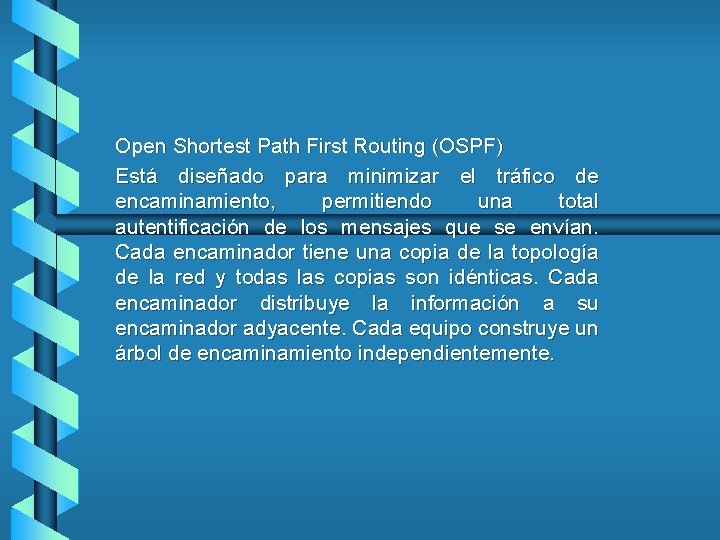 Open Shortest Path First Routing (OSPF)

Está diseñado para minimizar el tráfico de encaminamiento, permitiendo una total autentificación de los mensajes que se envían. Cada encaminador tiene una copia de la topología de la red y todas las copias son idénticas. Cada encaminador distribuye la información a su encaminador adyacente. Cada equipo construye un árbol de encaminamiento independientemente.